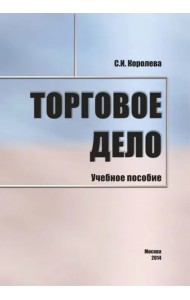 С.И. Королева

ТОРГОВОЕ ДЕЛО

Учебное пособие

Москва
2014